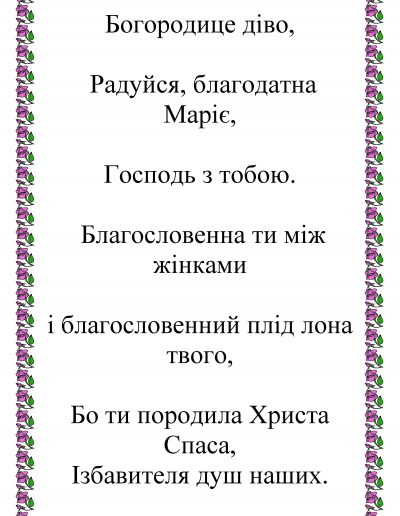 Богородице діво,

Радуйся, благодатна Маріє,

Господь з тобою.

Благословенна ти між жінками

і благословенний плід лона твого,

Бо ти породила Христа Спаса,
Ізбавителя душ наших.